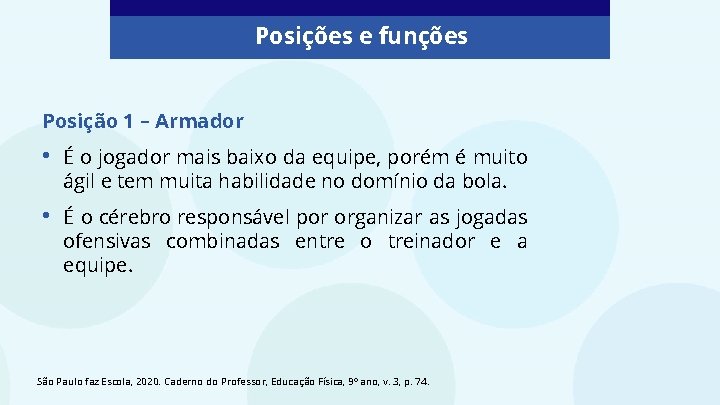 Posições e funções

Posição 1 – Armador

• É o jogador mais baixo da equipe, porém é muito ágil e tem muita habilidade no domínio da bola.

• É o cérebro responsável por organizar as jogadas ofensivas combinadas entre o treinador e a equipe.

São Paulo faz Escola, 2020. Caderno do Professor, Educação Física, 9º ano, v. 3, p. 74.